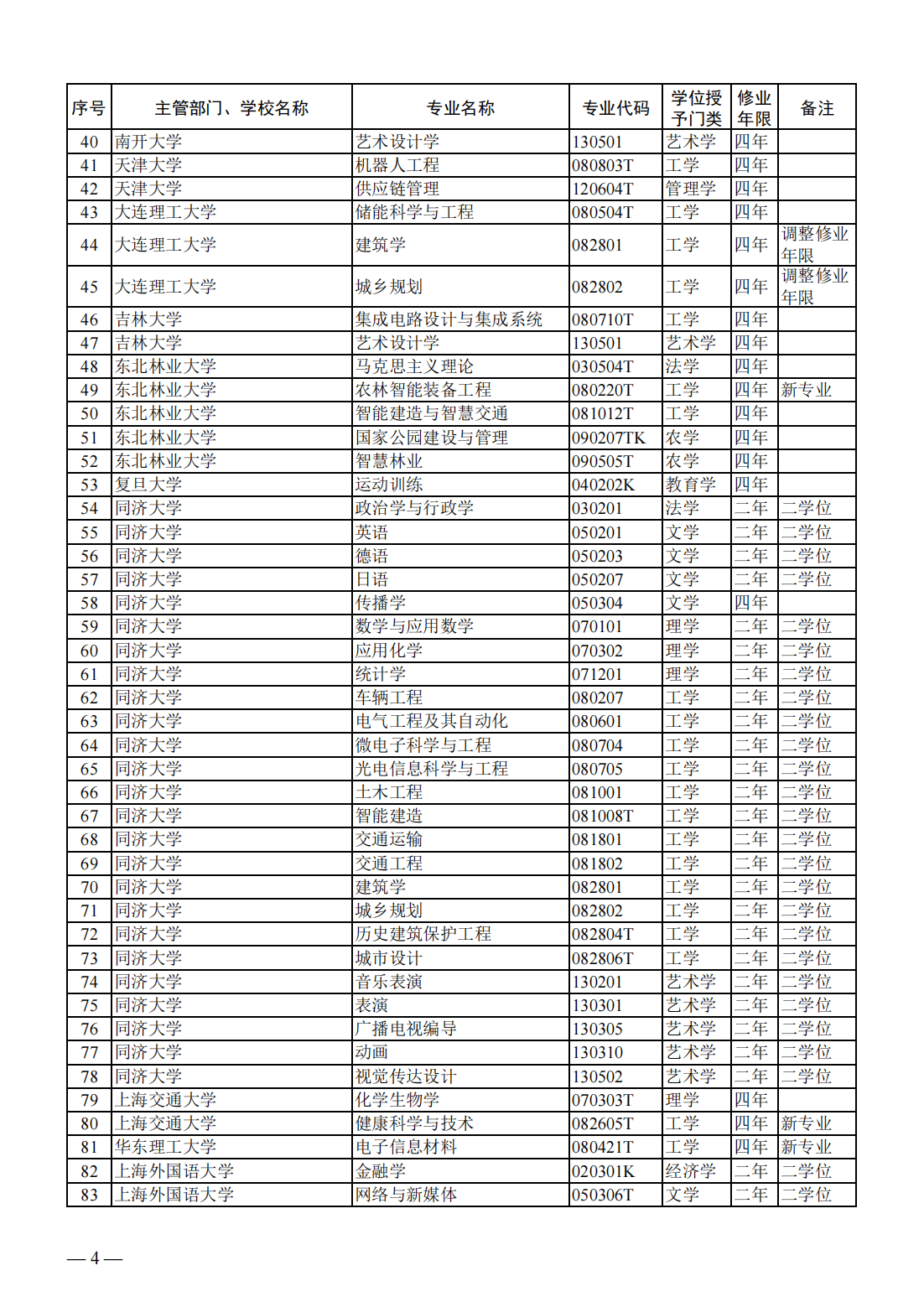 | 序号 | 主管部门、学校名称 | 专业名称 | 专业代码 | 学位授予门类 | 修业年限 | 备注 |
|---|---|---|---|---|---|---|
| 40 | 南开大学 | 艺术设计学 | 130501 | 艺术学 | 四年 | |
| 41 | 天津大学 | 机器人工程 | 080803T | 工学 | 四年 | |
| 42 | 天津大学 | 供应链管理 | 120604T | 管理学 | 四年 | |
| 43 | 大连理工大学 | 储能科学与工程 | 080504T | 工学 | 四年 | |
| 44 | 大连理工大学 | 建筑学 | 082801 | 工学 | 四年 | 调整修业年限 |
| 45 | 大连理工大学 | 城乡规划 | 082802 | 工学 | 四年 | 调整修业年限 |
| 46 | 吉林大学 | 集成电路设计与集成系统 | 080710T | 工学 | 四年 | |
| 47 | 吉林大学 | 艺术设计学 | 130501 | 艺术学 | 四年 | |
| 48 | 东北林业大学 | 马克思主义理论 | 030504T | 法学 | 四年 | |
| 49 | 东北林业大学 | 农林智能装备工程 | 080220T | 工学 | 四年 | 新专业 |
| 50 | 东北林业大学 | 智能建造与智慧交通 | 081012T | 工学 | 四年 | |
| 51 | 东北林业大学 | 国家公园建设与管理 | 090207TK | 农学 | 四年 | |
| 52 | 东北林业大学 | 智慧林业 | 090505T | 农学 | 四年 | |
| 53 | 复旦大学 | 运动训练 | 040202K | 教育学 | 四年 | |
| 54 | 同济大学 | 政治学与行政学 | 030201 | 法学 | 二年 | 二学位 |
| 55 | 同济大学 | 英语 | 050201 | 文学 | 二年 | 二学位 |
| 56 | 同济大学 | 德语 | 050203 | 文学 | 二年 | 二学位 |
| 57 | 同济大学 | 日语 | 050207 | 文学 | 二年 | 二学位 |
| 58 | 同济大学 | 传播学 | 050304 | 文学 | 四年 | |
| 59 | 同济大学 | 数学与应用数学 | 070101 | 理学 | 二年 | 二学位 |
| 60 | 同济大学 | 应用化学 | 070302 | 理学 | 二年 | 二学位 |
| 61 | 同济大学 | 统计学 | 071201 | 理学 | 二年 | 二学位 |
| 62 | 同济大学 | 车辆工程 | 080207 | 工学 | 二年 | 二学位 |
| 63 | 同济大学 | 电气工程及其自动化 | 080601 | 工学 | 二年 | 二学位 |
| 64 | 同济大学 | 微电子科学与工程 | 080704 | 工学 | 二年 | 二学位 |
| 65 | 同济大学 | 光电信息科学与工程 | 080705 | 工学 | 二年 | 二学位 |
| 66 | 同济大学 | 土木工程 | 081001 | 工学 | 二年 | 二学位 |
| 67 | 同济大学 | 智能建造 | 081008T | 工学 | 二年 | 二学位 |
| 68 | 同济大学 | 交通运输 | 081801 | 工学 | 二年 | 二学位 |
| 69 | 同济大学 | 交通工程 | 081802 | 工学 | 二年 | 二学位 |
| 70 | 同济大学 | 建筑学 | 082801 | 工学 | 二年 | 二学位 |
| 71 | 同济大学 | 城乡规划 | 082802 | 工学 | 二年 | 二学位 |
| 72 | 同济大学 | 历史建筑保护工程 | 082804T | 工学 | 二年 | 二学位 |
| 73 | 同济大学 | 城市设计 | 082806T | 工学 | 二年 | 二学位 |
| 74 | 同济大学 | 音乐表演 | 130201 | 艺术学 | 二年 | 二学位 |
| 75 | 同济大学 | 表演 | 130301 | 艺术学 | 二年 | 二学位 |
| 76 | 同济大学 | 广播电视编导 | 130305 | 艺术学 | 二年 | 二学位 |
| 77 | 同济大学 | 动画 | 130310 | 艺术学 | 二年 | 二学位 |
| 78 | 同济大学 | 视觉传达设计 | 130502 | 艺术学 | 二年 | 二学位 |
| 79 | 上海交通大学 | 化学生物学 | 070303T | 理学 | 四年 | |
| 80 | 上海交通大学 | 健康科学与技术 | 082605T | 工学 | 四年 | 新专业 |
| 81 | 华东理工大学 | 电子信息材料 | 080421T | 工学 | 四年 | 新专业 |
| 82 | 上海外国语大学 | 金融学 | 020301K | 经济学 | 二年 | 二学位 |
| 83 | 上海外国语大学 | 网络与新媒体 | 050306T | 文学 | 二年 | 二学位 |

— 4 —